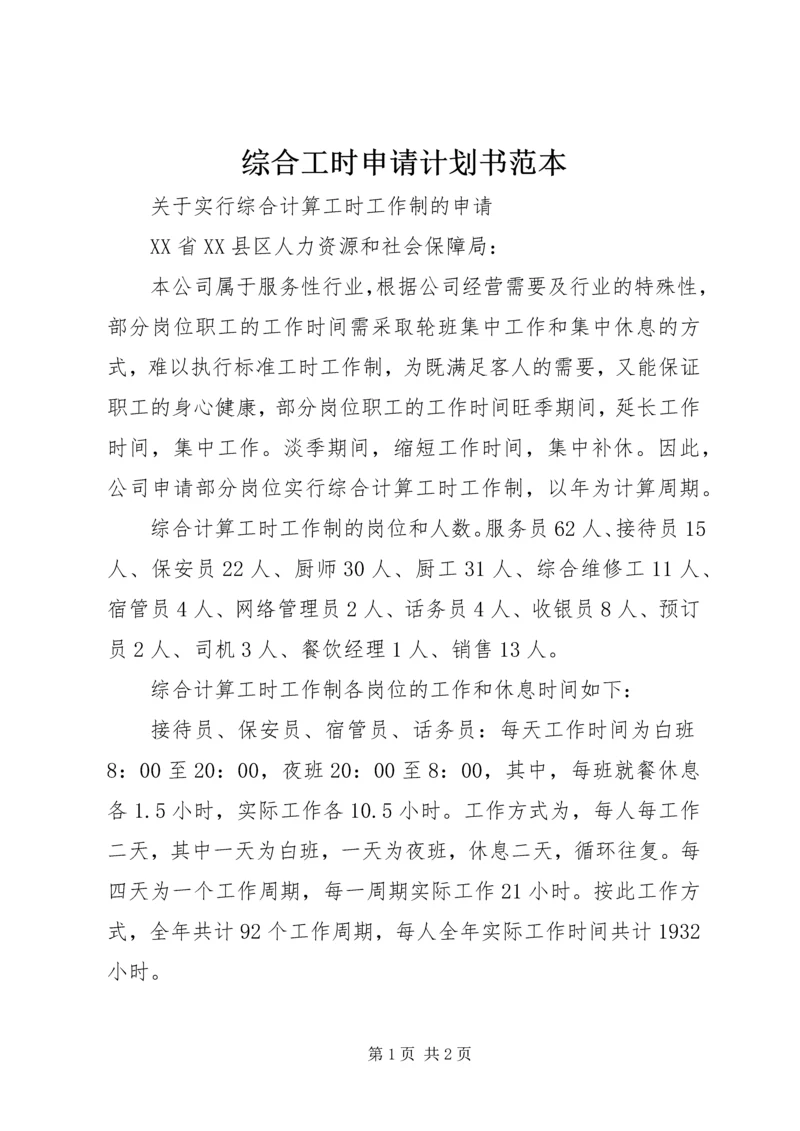 综合工时申请计划书范本

关于实行综合计算工时工作制的申请

XX省XX县区人力资源和社会保障局：

本公司属于服务性行业,根据公司经营需要及行业的特殊性，部分岗位职工的工作时间需采取轮班集中工作和集中休息的方式，难以执行标准工时工作制，为既满足客人的需要，又能保证职工的身心健康，部分岗位职工的工作时间旺季期间，延长工作时间，集中工作。淡季期间，缩短工作时间，集中补休。因此，公司申请部分岗位实行综合计算工时工作制，以年为计算周期。

综合计算工时工作制的岗位和人数。服务员62人、接待员15人、保安员22人、厨师30人、厨工31人、综合维修工11人、宿管员4人、网络管理员2人、话务员4人、收银员8人、预订员2人、司机3人、餐饮经理1人、销售13人。

综合计算工时工作制各岗位的工作和休息时间如下：

接待员、保安员、宿管员、话务员：每天工作时间为白班8：00至20：00，夜班20：00至8：00，其中，每班就餐休息各1.5小时，实际工作各10.5小时。工作方式为，每人每工作二天，其中一天为白班，一天为夜班，休息二天，循环往复。每四天为一个工作周期，每一周期实际工作21小时。按此工作方式，全年共计92个工作周期，每人全年实际工作时间共计1932小时。

第1页 共2页